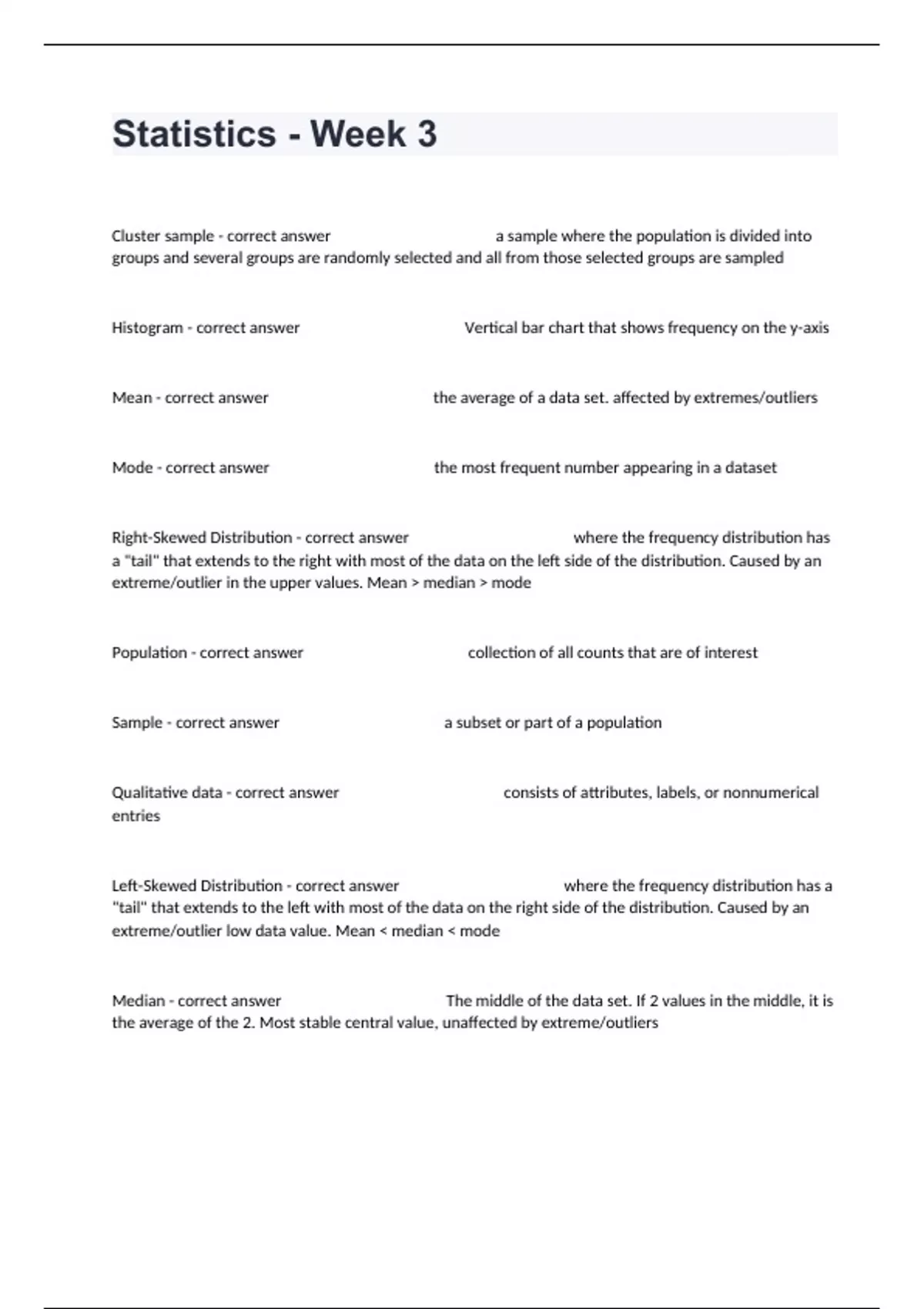 Statistics - Week 3

Cluster sample - correct answer a sample where the population is divided into groups and several groups are randomly selected and all from those selected groups are sampled

Histogram - correct answer Vertical bar chart that shows frequency on the y-axis

Mean - correct answer the average of a data set. affected by extremes/outliers

Mode - correct answer the most frequent number appearing in a dataset

Right-Skewed Distribution - correct answer where the frequency distribution has a "tail" that extends to the right with most of the data on the left side of the distribution. Caused by an extreme/outlier in the upper values. Mean > median > mode

Population - correct answer collection of all counts that are of interest

Sample - correct answer a subset or part of a population

Qualitative data - correct answer consists of attributes, labels, or nonnumerical entries

Left-Skewed Distribution - correct answer where the frequency distribution has a "tail" that extends to the left with most of the data on the right side of the distribution. Caused by an extreme/outlier low data value. Mean < median < mode

Median - correct answer The middle of the data set. If 2 values in the middle, it is the average of the 2. Most stable central value, unaffected by extreme/outliers